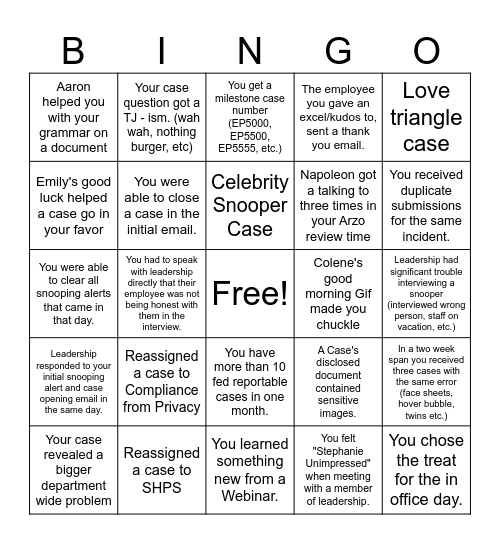 | B | I | N | G | O |
|---|---|---|---|---|
| Aaron helped you with your grammar on a document | Your case question got a TJ - ism. (wah wah, nothing burger, etc) | You get a milestone case number (EP5000, EP5500, EP5555, etc.) | The employee you gave an excel/kudos to, sent a thank you email. | Love triangle case |
| Emily's good luck helped a case go in your favor | You were able to close a case in the initial email. | Celebrity Snooper Case | Napoleon got a talking to three times in your Arzo review time | You received duplicate submissions for the same incident. |
| You were able to clear all snooping alerts that came in that day. | You had to speak with leadership directly that their employee was not being honest with them in the interview. | Free! | Colene's good morning Gif made you chuckle | Leadership had significant trouble interviewing a snooper (interviewed wrong person, staff on vacation, etc.) |
| Leadership responded to your initial snooping alert and case opening email in the same day. | Reassigned a case to Compliance from Privacy | You have more than 10 fed reportable cases in one month. | A Case's disclosed document contained sensitive images. | In a two week span you received three cases with the same error (face sheets, hover bubble, twins etc.) |
| Your case revealed a bigger department wide problem | Reassigned a case to SHPS | You learned something new from a Webinar. | You felt "Stephanie Unimpressed" when meeting with a member of leadership. | You chose the treat for the in office day. |